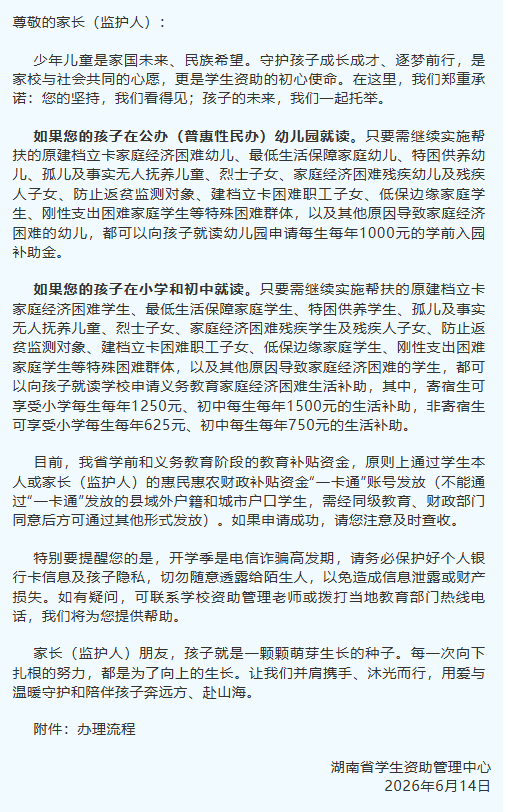 尊敬的家长（监护人）：

少年儿童是家国未来、民族希望。守护孩子成长成才、逐梦前行，是家校与社会共同的心愿，更是学生资助的初心使命。在这里，我们郑重承诺：您的坚持，我们看得见；孩子的未来，我们一起托举。

如果您的孩子在公办（普惠性民办）幼儿园就读。只要需继续实施帮扶的原建档立卡家庭经济困难幼儿、最低生活保障家庭幼儿、特困供养幼儿、孤儿及事实无人抚养儿童、烈士子女、家庭经济困难残疾幼儿及残疾人子女、防止返贫监测对象、建档立卡困难职工子女、低保边缘家庭学生、刚性支出困难家庭学生等特殊困难群体，以及其他原因导致家庭经济困难的幼儿，都可以向孩子就读幼儿园申请每生每年1000元的学前入园补助金。

如果您的孩子在小学和初中就读。只要需继续实施帮扶的原建档立卡家庭经济困难学生、最低生活保障家庭学生、特困供养学生、孤儿及事实无人抚养儿童、烈士子女、家庭经济困难残疾学生及残疾人子女、防止返贫监测对象、建档立卡困难职工子女、低保边缘家庭学生、刚性支出困难家庭学生等特殊困难群体，以及其他原因导致家庭经济困难的学生，都可以向孩子就读学校申请义务教育家庭经济困难生活补助，其中，寄宿生可享受小学每生每年1250元、初中每生每年1500元的生活补助，非寄宿生可享受小学每生每年625元、初中每生每年750元的生活补助。

目前，我省学前和义务教育阶段的教育补贴资金，原则上通过学生本人或家长（监护人）的惠民惠农财政补贴资金“一卡通”账号发放（不能通过“一卡通”发放的县域外户籍和城市户口学生，需经同级教育、财政部门同意后方可通过其他形式发放）。如果申请成功，请您注意及时查收。

特别要提醒您的是，开学季是电信诈骗高发期，请务必保护好个人银行卡信息及孩子隐私，切勿随意透露给陌生人，以免造成信息泄露或财产损失。如有疑问，可联系学校资助管理老师或拨打当地教育部门热线电话，我们将为您提供帮助。

家长（监护人）朋友，孩子就是一颗颗萌芽生长的种子。每一次向下扎根的努力，都是为了向上的生长。让我们并肩携手、沐光而行，用爱与温暖守护和陪伴孩子奔远方、赴山海。

附件：办理流程

湖南省学生资助管理中心
2026年6月14日